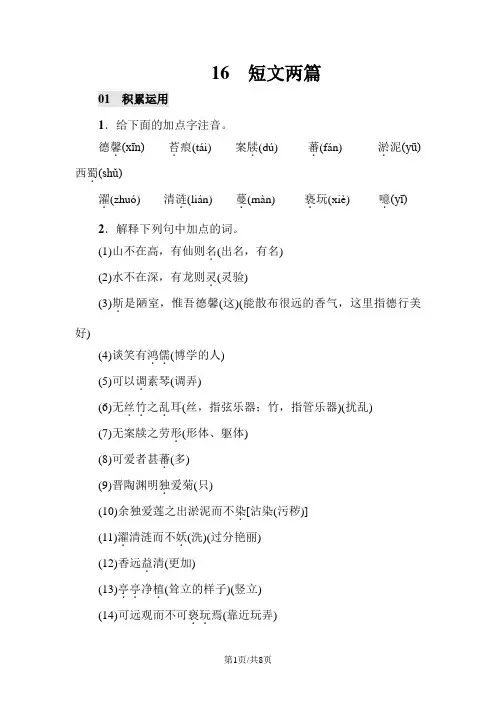 16　短文两篇

01　积累运用

1．给下面的加点字注音。

德馨(xīn)　苔痕(tái)　案牍(dú)　蕃(fán)　淤泥(yū)　西蜀(shǔ)

濯(zhuó)　清涟(lián)　蔓(màn)　亵玩(xiè)　噫(yī)

2．解释下列句中加点的词。

(1)山不在高，有仙则名(出名，有名)

(2)水不在深，有龙则灵(灵验)

(3)斯是陋室，惟吾德馨(这)(能散布很远的香气，这里指德行美好)

(4)谈笑有鸿儒(博学的人)

(5)可以调素琴(调弄)

(6)无丝竹之乱耳(丝，指弦乐器；竹，指管乐器)(扰乱)

(7)无案牍之劳形(形体、躯体)

(8)可爱者甚蕃(多)

(9)晋陶渊明独爱菊(只)

(10)余独爱莲之出淤泥而不染[沾染(污秽)]

(11)濯清涟而不妖(洗)(过分艳丽)

(12)香远益清(更加)

(13)亭亭净植(耸立的样子)(竖立)

(14)可远观而不可亵玩焉(靠近玩弄)

第1页/共8页